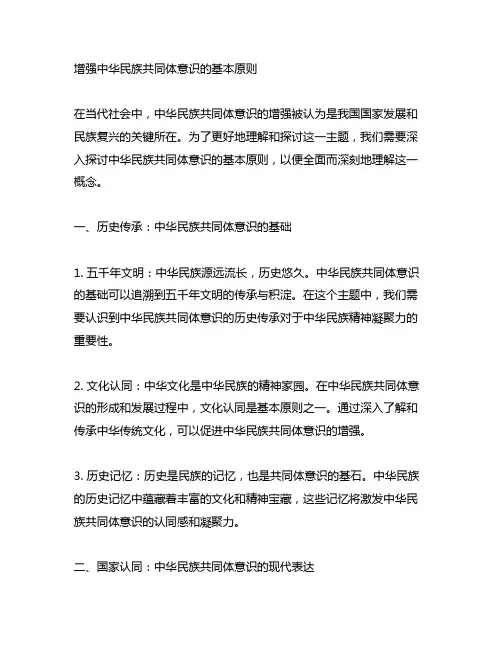 增强中华民族共同体意识的基本原则

在当代社会中，中华民族共同体意识的增强被认为是我国国家发展和民族复兴的关键所在。为了更好地理解和探讨这一主题，我们需要深入探讨中华民族共同体意识的基本原则，以便全面而深刻地理解这一概念。

一、历史传承：中华民族共同体意识的基础

1. 五千年文明：中华民族源远流长，历史悠久。中华民族共同体意识的基础可以追溯到五千年文明的传承与积淀。在这个主题中，我们需要认识到中华民族共同体意识的历史传承对于中华民族精神凝聚力的重要性。

2. 文化认同：中华文化是中华民族的精神家园。在中华民族共同体意识的形成和发展过程中，文化认同是基本原则之一。通过深入了解和传承中华传统文化，可以促进中华民族共同体意识的增强。

3. 历史记忆：历史是民族的记忆，也是共同体意识的基石。中华民族的历史记忆中蕴藏着丰富的文化和精神宝藏，这些记忆将激发中华民族共同体意识的认同感和凝聚力。

二、国家认同：中华民族共同体意识的现代表达